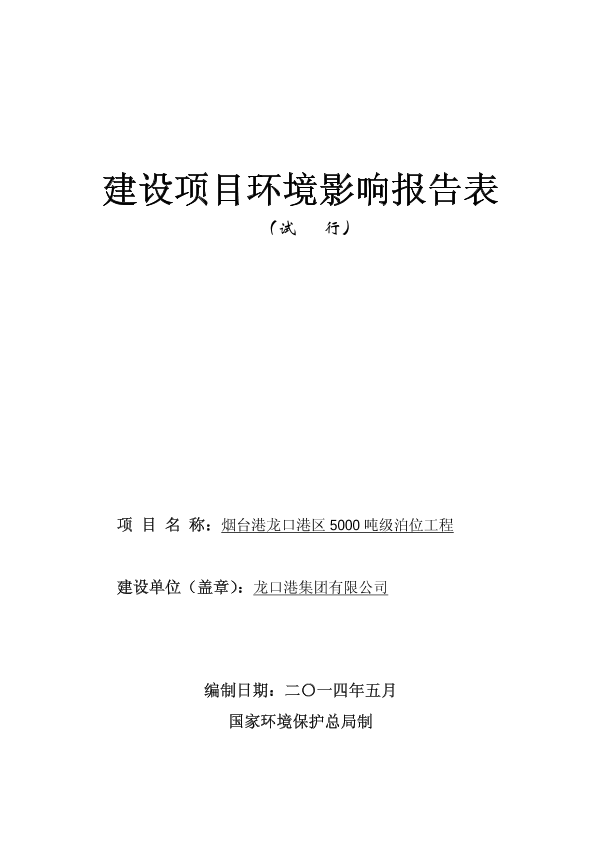 建设项目环境影响报告表

（试　　行）

项 目 名 称：烟台港龙口港区 5000 吨级泊位工程

建设单位（盖章）：龙口港集团有限公司

编制日期：二〇一四年五月

国家环境保护总局制